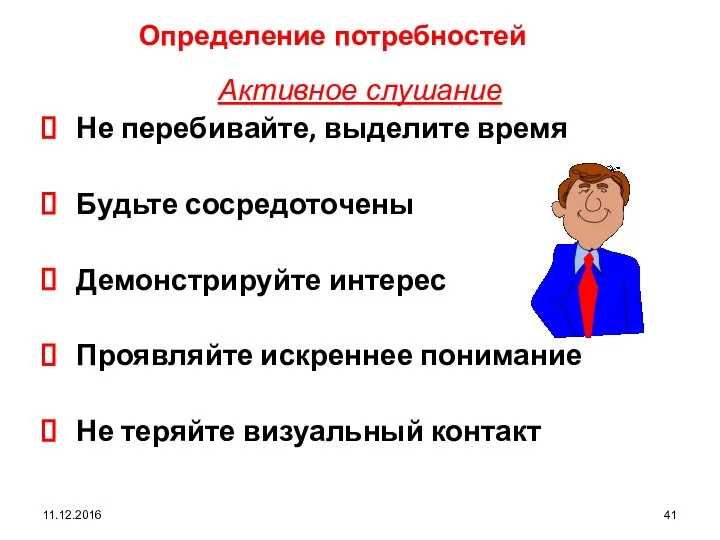 Определение потребностей

Активное слушание

Не перебивайте, выделите время

Будьте сосредоточены

Демонстрируйте интерес

Проявляйте искреннее понимание

Не теряйте визуальный контакт

11.12.2016

41